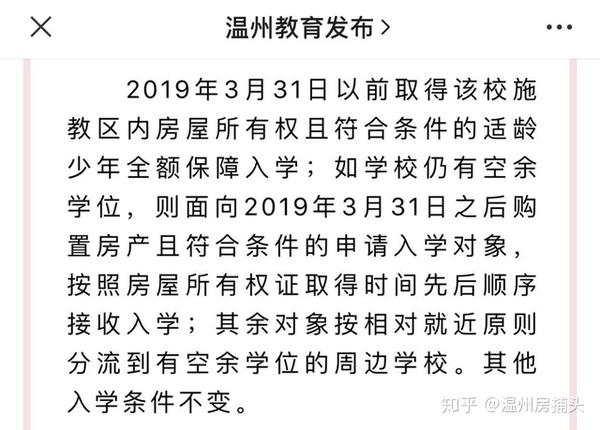 温州教育发布 >

2019年3月31日以前取得该校施教区内房屋所有权且符合条件的适龄少年全额保障入学；如学校仍有空余学位，则面向2019年3月31日之后购置房产且符合条件的申请入学对象，按照房屋所有权证取得时间先后顺序接收入学；其余对象按相对就近原则分流到有空余学位的周边学校。其他入学条件不变。

知乎 @温州房捕头